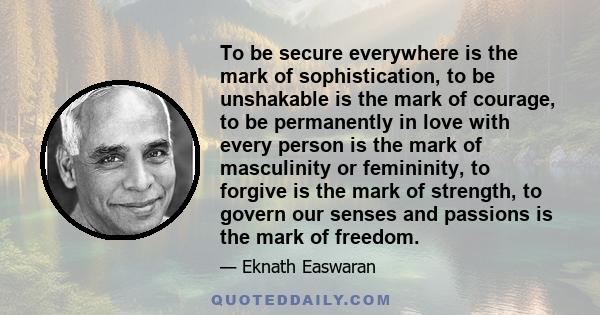 To be secure everywhere is the mark of sophistication, to be unshakable is the mark of courage, to be permanently in love with every person is the mark of masculinity or femininity, to forgive is the mark of strength, to govern our senses and passions is the mark of freedom.

— Eknath Easwaran

QUOTEDDAILY.COM